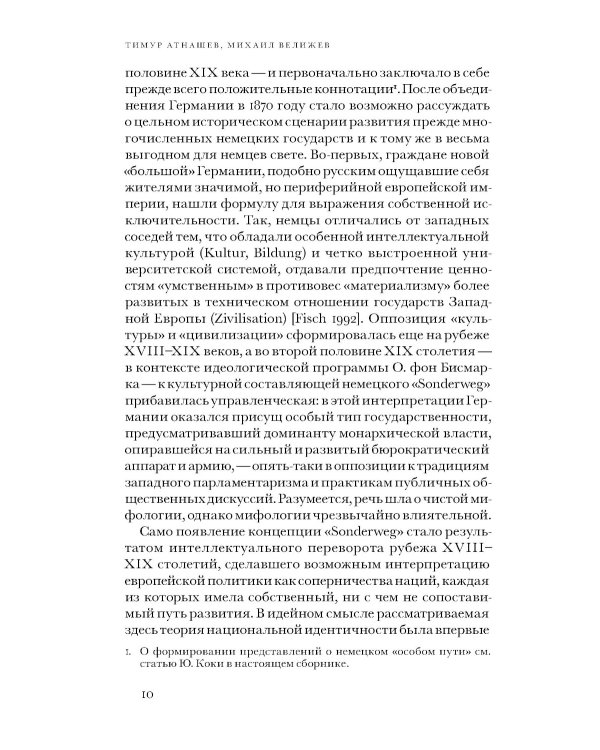 ТИМУР АТНАШЕВ, МИХАИЛ ВЕЛИЖЕВ

половине XIX века — и первоначально заключало в себе прежде всего положительные коннотации¹. После объединения Германии в 1870 году стало возможно рассуждать о цельном историческом сценарии развития прежде многочисленных немецких государств и к тому же в весьма выгодном для немцев свете. Во-первых, граждане новой «большой» Германии, подобно русским ощущавшие себя жителями значимой, но периферийной европейской империи, нашли формулу для выражения собственной исключительности. Так, немцы отличались от западных соседей тем, что обладали особенной интеллектуальной культурой (Kultur, Bildung) и четко выстроенной университетской системой, отдавали предпочтение ценностям «умственным» в противовес «материализму» более развитых в техническом отношении государств Западной Европы (Zivilisation) [Fisch 1992]. Оппозиция «культуры» и «цивилизации» сформировалась еще на рубеже XVIII–XIX веков, а во второй половине XIX столетия — в контексте идеологической программы О. фон Бисмарка — к культурной составляющей немецкого «Sonderweg» прибавилась управленческая: в этой интерпретации Германии оказался присущ особый тип государственности, предусматривавший доминанту монархической власти, опиравшейся на сильный и развитый бюрократический аппарат и армию, — опять-таки в оппозиции к традициям западного парламентаризма и практикам публичных общественных дискуссий. Разумеется, речь шла о чистой мифологии, однако мифологии чрезвычайно влиятельной.

Само появление концепции «Sonderweg» стало результатом интеллектуального переворота рубежа XVIII–XIX столетий, сделавшего возможным интерпретацию европейской политики как соперничества наций, каждая из которых имела собственный, ни с чем не сопоставимый путь развития. В идейном смысле рассматриваемая здесь теория национальной идентичности была впервые

1. О формировании представлений о немецком «особом пути» см. статью Ю. Коки в настоящем сборнике.

10